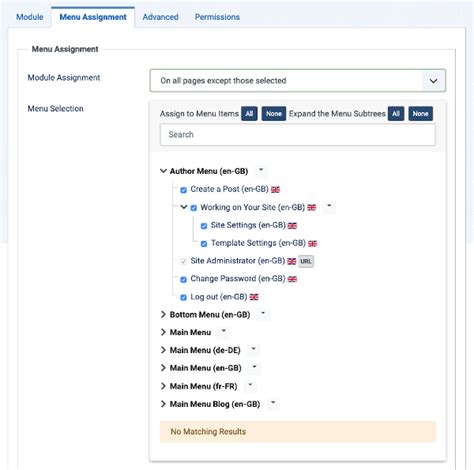 Module Menu Assignment Advanced Permissions

Menu Assignment

Module Assignment
On all pages except those selected

Menu Selection
Assign to Menu Items All None Expand the Menu Subtrees All None

Search

Author Menu (en-GB)
Create a Post (en-GB)
Working on Your Site (en-GB)
Site Settings (en-GB)
Template Settings (en-GB)
Site Administrator (en-GB) URL
Change Password (en-GB)
Log out (en-GB)
Bottom Menu (en-GB)
Main Menu
Main Menu (de-DE)
Main Menu (en-GB)
Main Menu (fr-FR)
Main Menu Blog (en-GB)

No Matching Results